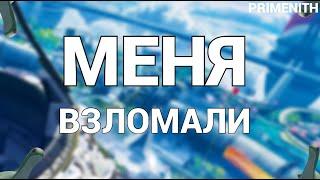 PRIMENITH

МЕНЯ

ВЗЛОМАЛИ